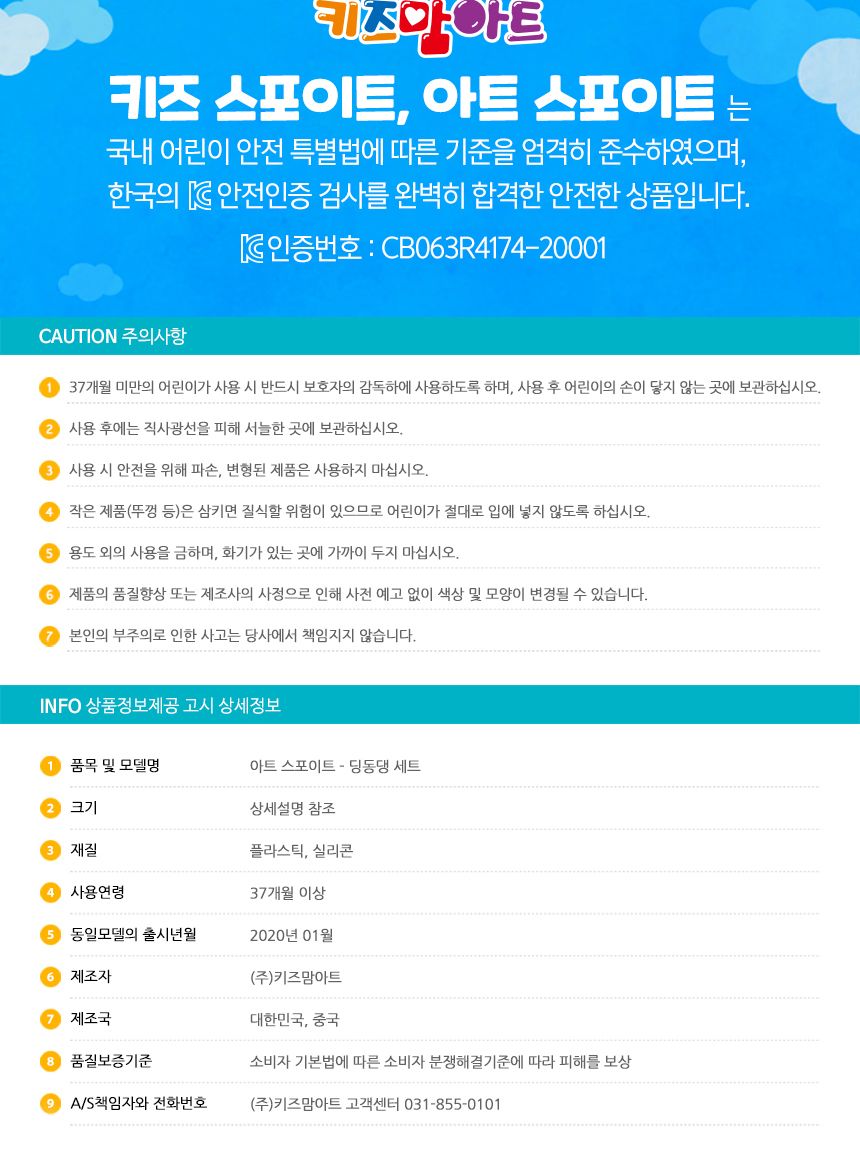 키즈맘아트

키즈 스포이트, 아트 스포이트 는
국내 어린이 안전 특별법에 따른 기준을 엄격히 준수하였으며,
한국의 KC 안전인증 검사를 완벽히 합격한 안전한 상품입니다.

KC 인증번호 : CB063R4174-20001

CAUTION 주의사항

1 37개월 미만의 어린이가 사용 시 반드시 보호자의 감독하에 사용하도록 하며, 사용 후 어린이의 손이 닿지 않는 곳에 보관하십시오.

2 사용 후에는 직사광선을 피해 서늘한 곳에 보관하십시오.

3 사용 시 안전을 위해 파손, 변형된 제품은 사용하지 마십시오.

4 작은 제품(뚜껑 등)은 삼키면 질식할 위험이 있으므로 어린이가 절대로 입에 넣지 않도록 하십시오.

5 용도 외의 사용을 금하며, 화기가 있는 곳에 가까이 두지 마십시오.

6 제품의 품질향상 또는 제조사의 사정으로 인해 사전 예고 없이 색상 및 모양이 변경될 수 있습니다.

7 본인의 부주의로 인한 사고는 당사에서 책임지지 않습니다.

INFO 상품정보제공 고시 상세정보

| | | |
|---|---|---|
| 1 | 품목 및 모델명 | 아트 스포이트 - 딩동댕 세트 |
| 2 | 크기 | 상세설명 참조 |
| 3 | 재질 | 플라스틱, 실리콘 |
| 4 | 사용연령 | 37개월 이상 |
| 5 | 동일모델의 출시년월 | 2020년 01월 |
| 6 | 제조자 | (주)키즈맘아트 |
| 7 | 제조국 | 대한민국, 중국 |
| 8 | 품질보증기준 | 소비자 기본법에 따른 소비자 분쟁해결기준에 따라 피해를 보상 |
| 9 | A/S책임자와 전화번호 | (주)키즈맘아트 고객센터 031-855-0101 |